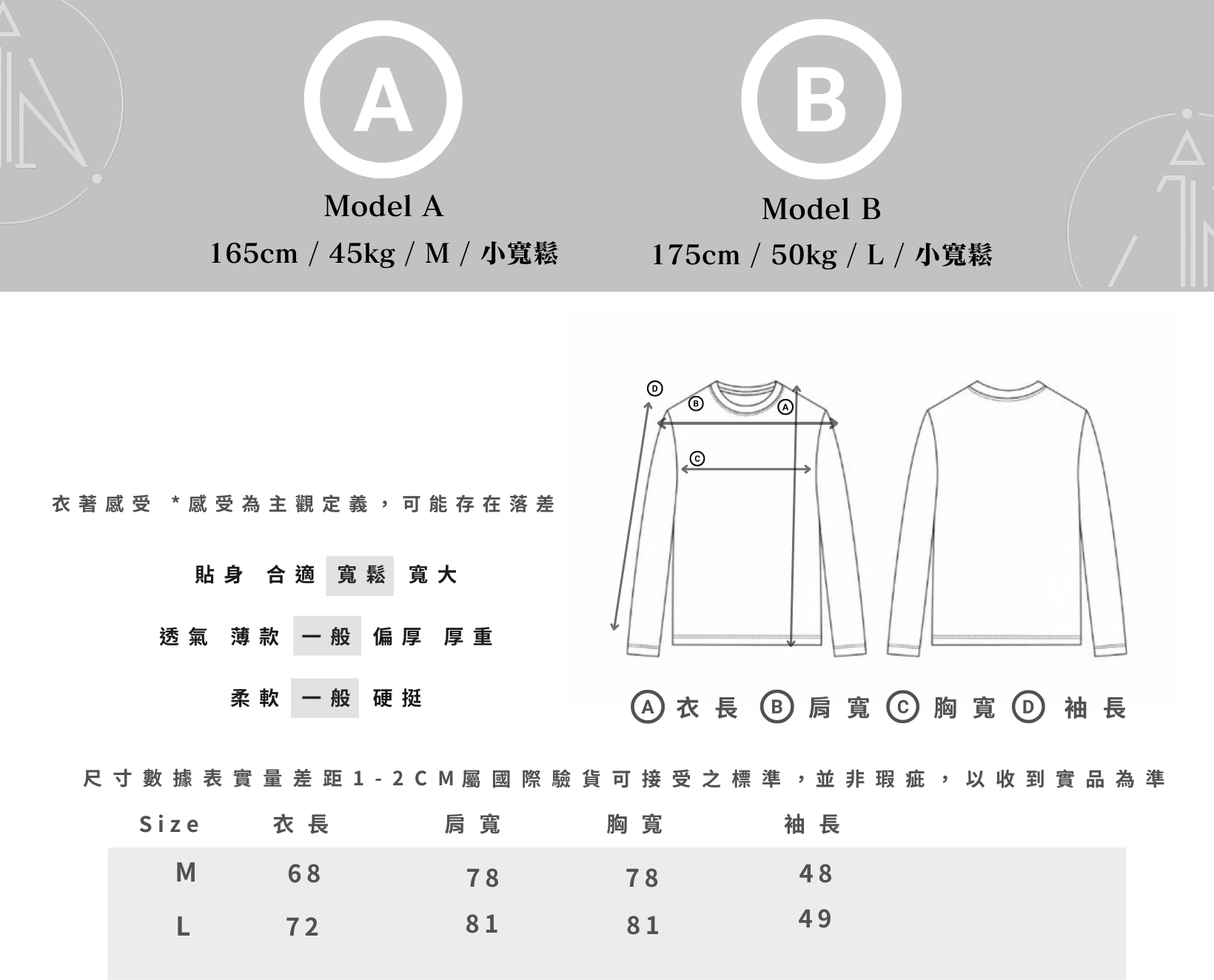 A

Model A

165cm / 45kg / M / 小寬鬆

B

Model B

175cm / 50kg / L / 小寬鬆

衣著感受 *感受為主觀定義，可能存在落差

貼身 合適 寬鬆 寬大

透氣 薄款 一般 偏厚 厚重

柔軟 一般 硬挺

D B A C

A 衣長 B 肩寬 C 胸寬 D 袖長

尺寸數據表實量差距1-2CM屬國際驗貨可接受之標準，並非瑕疵，以收到實品為準

| Size | 衣長 | 肩寬 | 胸寬 | 袖長 |
|---|---|---|---|---|
| M | 68 | 78 | 78 | 48 |
| L | 72 | 81 | 81 | 49 |